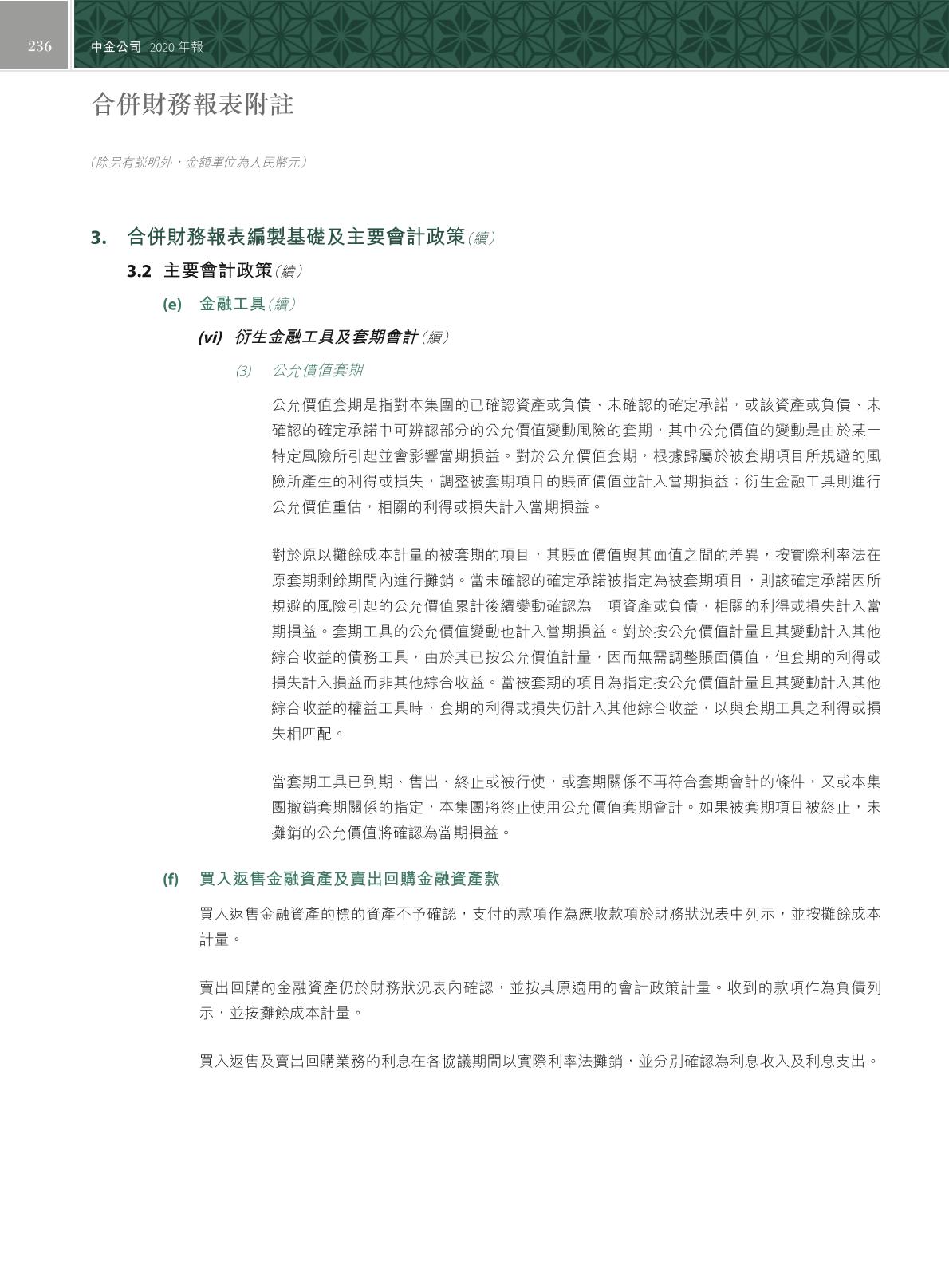 236

中金公司 2020 年報

合併財務報表附註

（除另有說明外，金額單位為人民幣元）

3. 合併財務報表編製基礎及主要會計政策（續）

3.2 主要會計政策（續）

(e) 金融工具（續）

(vi) 衍生金融工具及套期會計（續）

(3) 公允價值套期

公允價值套期是指對本集團的已確認資產或負債、未確認的確定承諾，或該資產或負債、未確認的確定承諾中可辨認部分的公允價值變動風險的套期，其中公允價值的變動是由於某一特定風險所引起並會影響當期損益。對於公允價值套期，根據歸屬於被套期項目所規避的風險所產生的利得或損失，調整被套期項目的賬面價值並計入當期損益；衍生金融工具則進行公允價值重估，相關的利得或損失計入當期損益。

對於原以攤餘成本計量的被套期的項目，其賬面價值與其面值之間的差異，按實際利率法在原套期剩餘期間內進行攤銷。當未確認的確定承諾被指定為被套期項目，則該確定承諾因所規避的風險引起的公允價值累計後續變動確認為一項資產或負債，相關的利得或損失計入當期損益。套期工具的公允價值變動也計入當期損益。對於按公允價值計量且其變動計入其他綜合收益的債務工具，由於其已按公允價值計量，因而無需調整賬面價值，但套期的利得或損失計入損益而非其他綜合收益。當被套期的項目為指定按公允價值計量且其變動計入其他綜合收益的權益工具時，套期的利得或損失仍計入其他綜合收益，以與套期工具之利得或損失相匹配。

當套期工具已到期、售出、終止或被行使，或套期關係不再符合套期會計的條件，又或本集團撤銷套期關係的指定，本集團將終止使用公允價值套期會計。如果被套期項目被終止，未攤銷的公允價值將確認為當期損益。

(f) 買入返售金融資產及賣出回購金融資產款

買入返售金融資產的標的資產不予確認，支付的款項作為應收款項於財務狀況表中列示，並按攤餘成本計量。

賣出回購的金融資產仍於財務狀況表內確認，並按其原適用的會計政策計量。收到的款項作為負債列示，並按攤餘成本計量。

買入返售及賣出回購業務的利息在各協議期間以實際利率法攤銷，並分別確認為利息收入及利息支出。